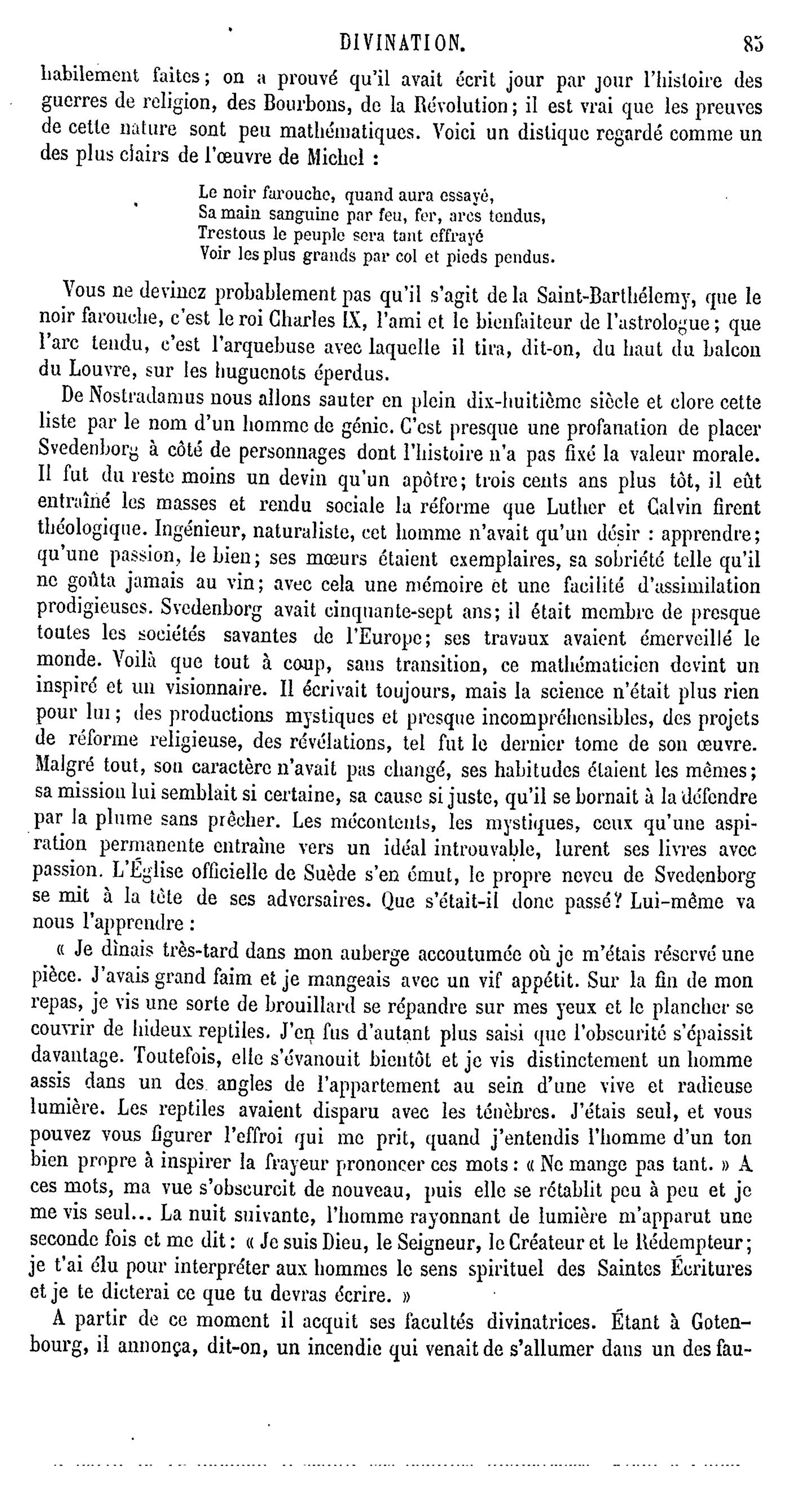 DIVINATION. 85

habilement faites; on a prouvé qu'il avait écrit jour par jour l'histoire des guerres de religion, des Bourbons, de la Révolution; il est vrai que les preuves de cette nature sont peu mathématiques. Voici un distique regardé comme un des plus clairs de l'œuvre de Michel :

Le noir farouche, quand aura essayé,
Sa main sanguine par feu, fer, arcs tendus,
Trestous le peuple sera tant effrayé
Voir les plus grands par col et pieds pendus.

Vous ne devinez probablement pas qu'il s'agit de la Saint-Barthélemy, que le noir farouche, c'est le roi Charles IX, l'ami et le bienfaiteur de l'astrologue; que l'arc tendu, c'est l'arquebuse avec laquelle il tira, dit-on, du haut du balcon du Louvre, sur les huguenots éperdus.

De Nostradamus nous allons sauter en plein dix-huitième siècle et clore cette liste par le nom d'un homme de génie. C'est presque une profanation de placer Svedenborg à côté de personnages dont l'histoire n'a pas fixé la valeur morale. Il fut du reste moins un devin qu'un apôtre; trois cents ans plus tôt, il eût entraîné les masses et rendu sociale la réforme que Luther et Calvin firent théologique. Ingénieur, naturaliste, cet homme n'avait qu'un désir : apprendre; qu'une passion, le bien; ses mœurs étaient exemplaires, sa sobriété telle qu'il ne goûta jamais au vin; avec cela une mémoire et une facilité d'assimilation prodigieuses. Svedenborg avait cinquante-sept ans; il était membre de presque toutes les sociétés savantes de l'Europe; ses travaux avaient émerveillé le monde. Voilà que tout à coup, sans transition, ce mathématicien devint un inspiré et un visionnaire. Il écrivait toujours, mais la science n'était plus rien pour lui; des productions mystiques et presque incompréhensibles, des projets de réforme religieuse, des révélations, tel fut le dernier tome de son œuvre. Malgré tout, son caractère n'avait pas changé, ses habitudes étaient les mêmes; sa mission lui semblait si certaine, sa cause si juste, qu'il se bornait à la défendre par la plume sans prêcher. Les mécontents, les mystiques, ceux qu'une aspiration permanente entraîne vers un idéal introuvable, lurent ses livres avec passion. L'Église officielle de Suède s'en émut, le propre neveu de Svedenborg se mit à la tête de ses adversaires. Que s'était-il donc passé? Lui-même va nous l'apprendre :

« Je dînais très-tard dans mon auberge accoutumée où je m'étais réservé une pièce. J'avais grand faim et je mangeais avec un vif appétit. Sur la fin de mon repas, je vis une sorte de brouillard se répandre sur mes yeux et le plancher se couvrir de hideux reptiles. J'en fus d'autant plus saisi que l'obscurité s'épaissit davantage. Toutefois, elle s'évanouit bientôt et je vis distinctement un homme assis dans un des angles de l'appartement au sein d'une vive et radieuse lumière. Les reptiles avaient disparu avec les ténèbres. J'étais seul, et vous pouvez vous figurer l'effroi qui me prit, quand j'entendis l'homme d'un ton bien propre à inspirer la frayeur prononcer ces mots : « Ne mange pas tant. » A ces mots, ma vue s'obscurcit de nouveau, puis elle se rétablit peu à peu et je me vis seul... La nuit suivante, l'homme rayonnant de lumière m'apparut une seconde fois et me dit : « Je suis Dieu, le Seigneur, le Créateur et le Rédempteur; je t'ai élu pour interpréter aux hommes le sens spirituel des Saintes Écritures et je te dicterai ce que tu devras écrire. »

A partir de ce moment il acquit ses facultés divinatrices. Étant à Gotenbourg, il annonça, dit-on, un incendie qui venait de s'allumer dans un des fau-